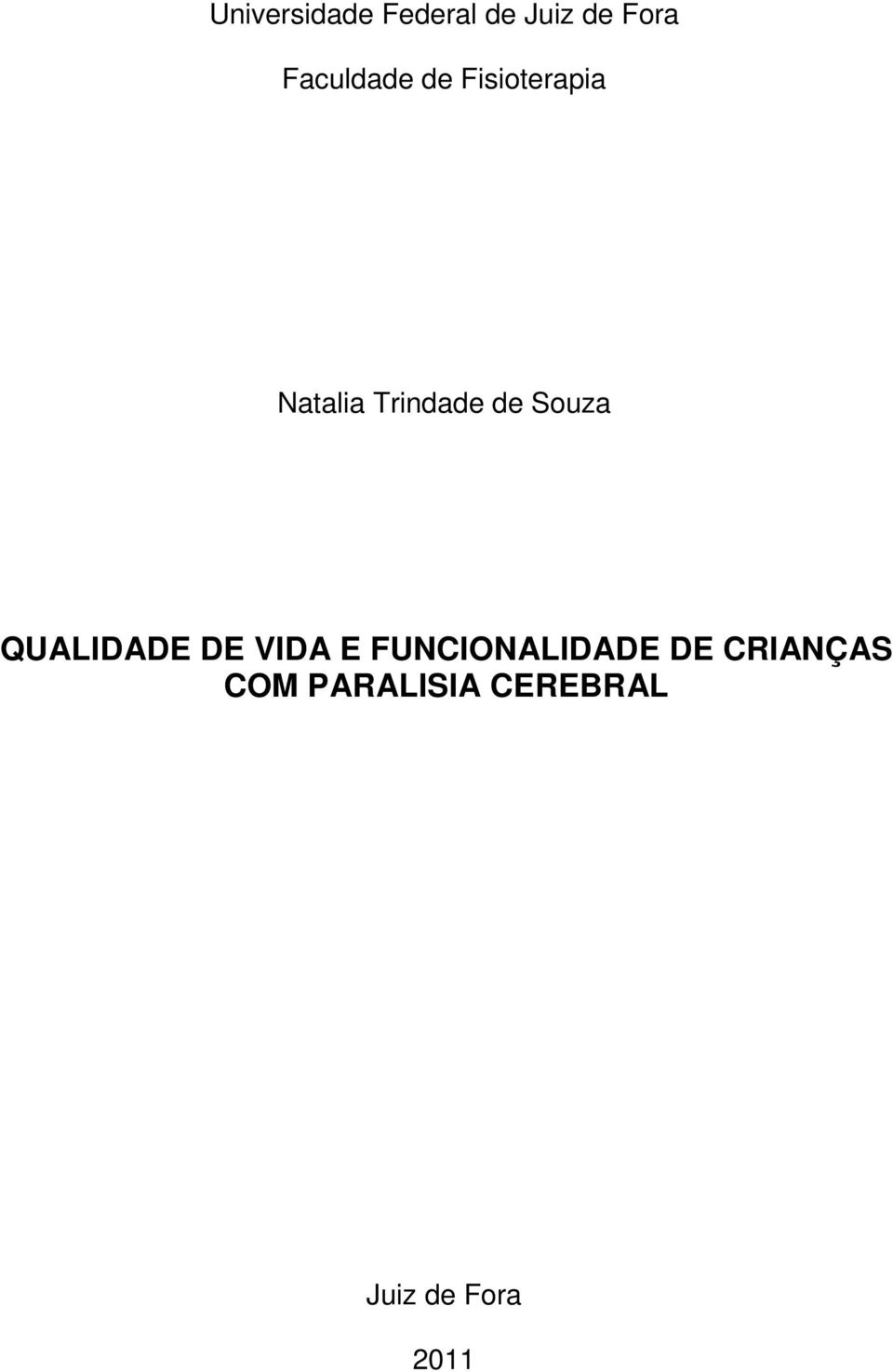 Universidade Federal de Juiz de Fora

Faculdade de Fisioterapia

Natalia Trindade de Souza

QUALIDADE DE VIDA E FUNCIONALIDADE DE CRIANÇAS COM PARALISIA CEREBRAL

Juiz de Fora

2011